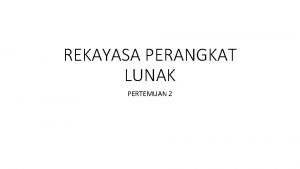 REKAYASA PERANGKAT LUNAK

PERTEMUAN 2